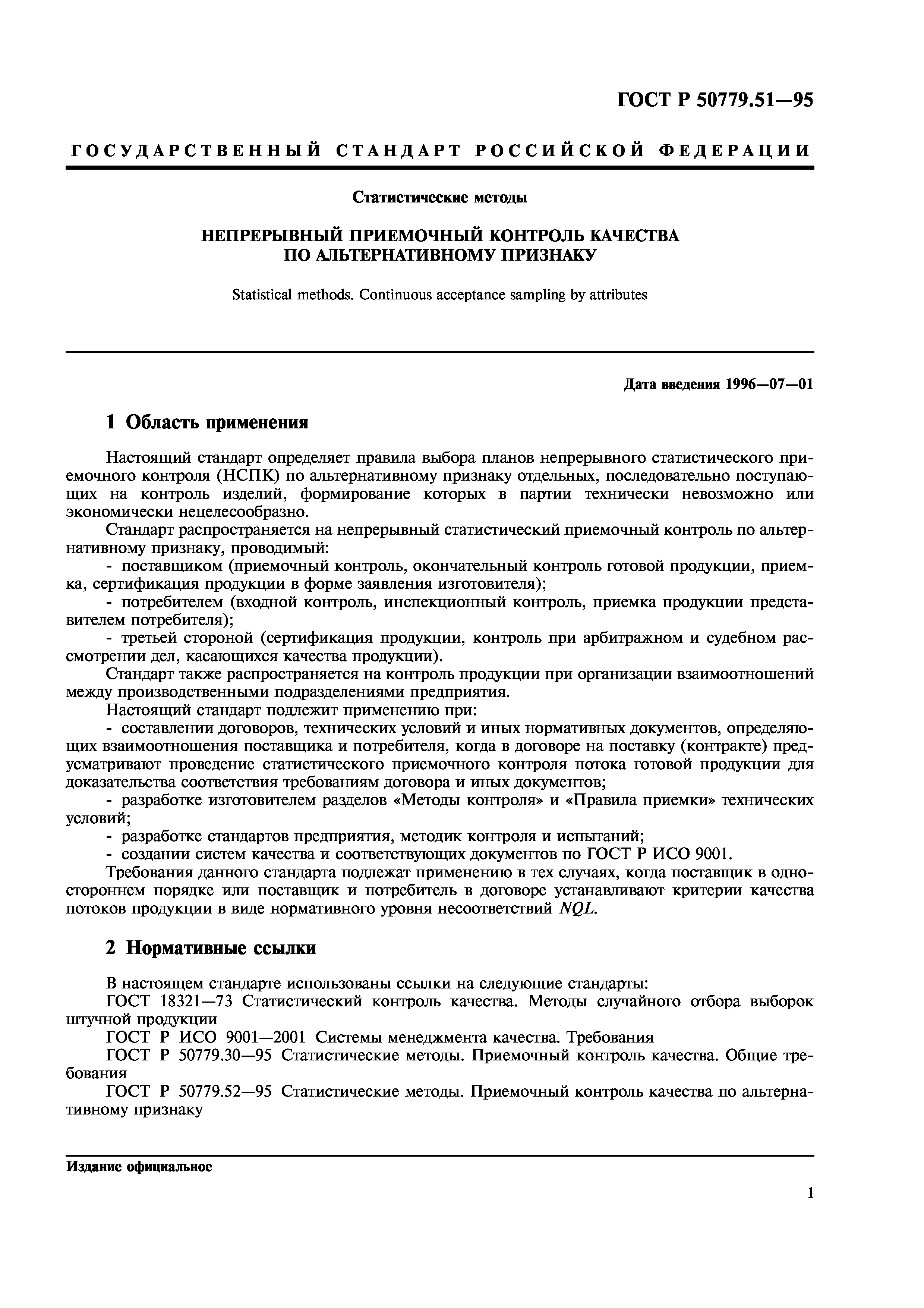 ГОСТ Р 50779.51—95

ГОСУДАРСТВЕННЫЙ СТАНДАРТ РОССИЙСКОЙ ФЕДЕРАЦИИ

Статистические методы

НЕПРЕРЫВНЫЙ ПРИЕМОЧНЫЙ КОНТРОЛЬ КАЧЕСТВА ПО АЛЬТЕРНАТИВНОМУ ПРИЗНАКУ

Statistical methods. Continuous acceptance sampling by attributes

Дата введения 1996—07—01

1 Область применения

Настоящий стандарт определяет правила выбора планов непрерывного статистического приемочного контроля (НСПК) по альтернативному признаку отдельных, последовательно поступающих на контроль изделий, формирование которых в партии технически невозможно или экономически нецелесообразно.

Стандарт распространяется на непрерывный статистический приемочный контроль по альтернативному признаку, проводимый:

- поставщиком (приемочный контроль, окончательный контроль готовой продукции, приемка, сертификация продукции в форме заявления изготовителя);

- потребителем (входной контроль, инспекционный контроль, приемка продукции представителем потребителя);

- третьей стороной (сертификация продукции, контроль при арбитражном и судебном рассмотрении дел, касающихся качества продукции).

Стандарт также распространяется на контроль продукции при организации взаимоотношений между производственными подразделениями предприятия.

Настоящий стандарт подлежит применению при:

- составлении договоров, технических условий и иных нормативных документов, определяющих взаимоотношения поставщика и потребителя, когда в договоре на поставку (контракте) предусматривают проведение статистического приемочного контроля потока готовой продукции для доказательства соответствия требованиям договора и иных документов;

- разработке изготовителем разделов «Методы контроля» и «Правила приемки» технических условий;

- разработке стандартов предприятия, методик контроля и испытаний;

- создании систем качества и соответствующих документов по ГОСТ Р ИСО 9001.

Требования данного стандарта подлежат применению в тех случаях, когда поставщик в одностороннем порядке или поставщик и потребитель в договоре устанавливают критерии качества потоков продукции в виде нормативного уровня несоответствий $NQL$.

2 Нормативные ссылки

В настоящем стандарте использованы ссылки на следующие стандарты:

ГОСТ 18321—73 Статистический контроль качества. Методы случайного отбора выборок штучной продукции

ГОСТ Р ИСО 9001—2001 Системы менеджмента качества. Требования

ГОСТ Р 50779.30—95 Статистические методы. Приемочный контроль качества. Общие требования

ГОСТ Р 50779.52—95 Статистические методы. Приемочный контроль качества по альтернативному признаку

Издание официальное

1